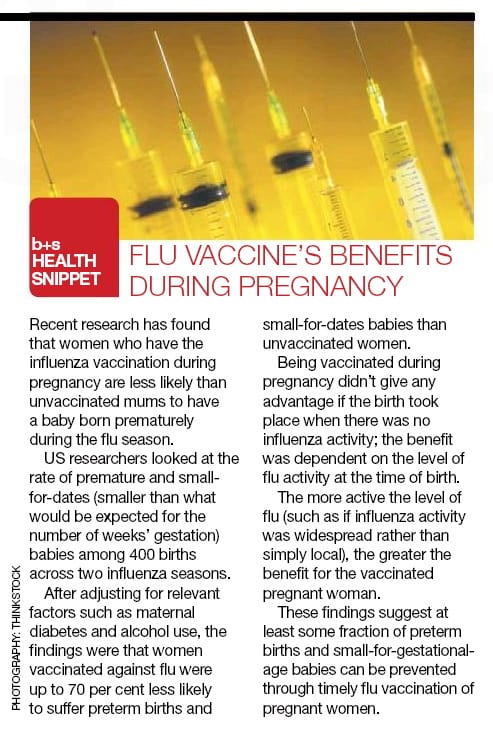 b+s HEALTH SNIPPET

FLU VACCINE'S BENEFITS DURING PREGNANCY

Recent research has found that women who have the influenza vaccination during pregnancy are less likely than unvaccinated mums to have a baby born prematurely during the flu season.

US researchers looked at the rate of premature and small-for-dates (smaller than what would be expected for the number of weeks' gestation) babies among 400 births across two influenza seasons.

After adjusting for relevant factors such as maternal diabetes and alcohol use, the findings were that women vaccinated against flu were up to 70 per cent less likely to suffer preterm births and small-for-dates babies than unvaccinated women.

Being vaccinated during pregnancy didn't give any advantage if the birth took place when there was no influenza activity; the benefit was dependent on the level of flu activity at the time of birth.

The more active the level of flu (such as if influenza activity was widespread rather than simply local), the greater the benefit for the vaccinated pregnant woman.

These findings suggest at least some fraction of preterm births and small-for-gestational-age babies can be prevented through timely flu vaccination of pregnant women.

PHOTOGRAPHY: THINKSTOCK